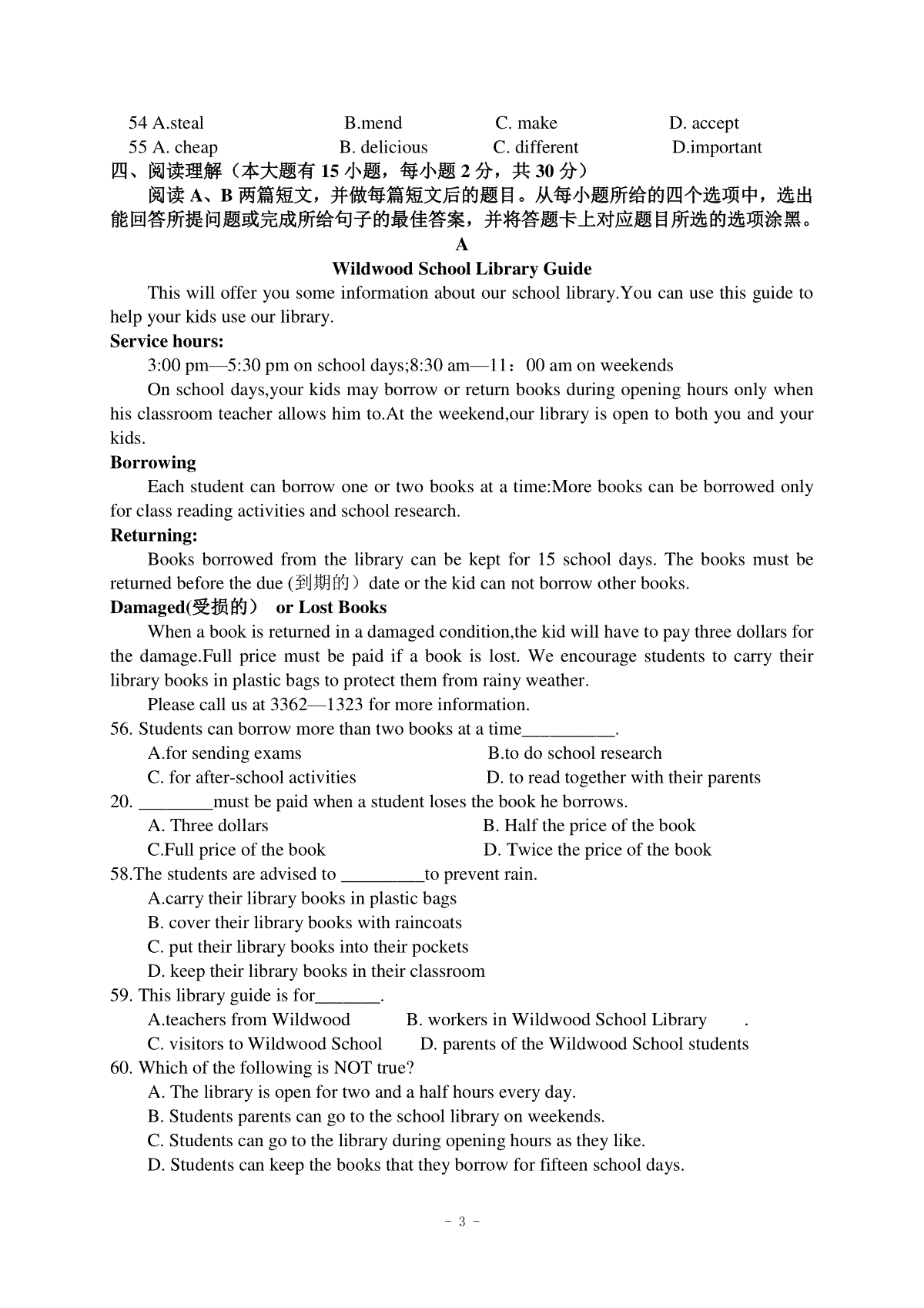 54 A.steal B.mend C. make D. accept
55 A. cheap B. delicious C. different D.important
四、阅读理解（本大题有 15 小题，每小题 2 分，共 30 分）
阅读 A、B 两篇短文，并做每篇短文后的题目。从每小题所给的四个选项中，选出能回答所提问题或完成所给句子的最佳答案，并将答题卡上对应题目所选的选项涂黑。

A
Wildwood School Library Guide

This will offer you some information about our school library.You can use this guide to help your kids use our library.

Service hours:
3:00 pm—5:30 pm on school days;8:30 am—11：00 am on weekends
On school days,your kids may borrow or return books during opening hours only when his classroom teacher allows him to.At the weekend,our library is open to both you and your kids.

Borrowing
Each student can borrow one or two books at a time:More books can be borrowed only for class reading activities and school research.

Returning:
Books borrowed from the library can be kept for 15 school days. The books must be returned before the due (到期的）date or the kid can not borrow other books.

Damaged(受损的） or Lost Books
When a book is returned in a damaged condition,the kid will have to pay three dollars for the damage.Full price must be paid if a book is lost. We encourage students to carry their library books in plastic bags to protect them from rainy weather.
Please call us at 3362—1323 for more information.

56. Students can borrow more than two books at a time__________.
A.for sending exams B.to do school research
C. for after-school activities D. to read together with their parents
20. ________must be paid when a student loses the book he borrows.
A. Three dollars B. Half the price of the book
C.Full price of the book D. Twice the price of the book
58.The students are advised to _________to prevent rain.
A.carry their library books in plastic bags
B. cover their library books with raincoats
C. put their library books into their pockets
D. keep their library books in their classroom
59. This library guide is for_______.
A.teachers from Wildwood B. workers in Wildwood School Library .
C. visitors to Wildwood School D. parents of the Wildwood School students
60. Which of the following is NOT true?
A. The library is open for two and a half hours every day.
B. Students parents can go to the school library on weekends.
C. Students can go to the library during opening hours as they like.
D. Students can keep the books that they borrow for fifteen school days.

- 3 -